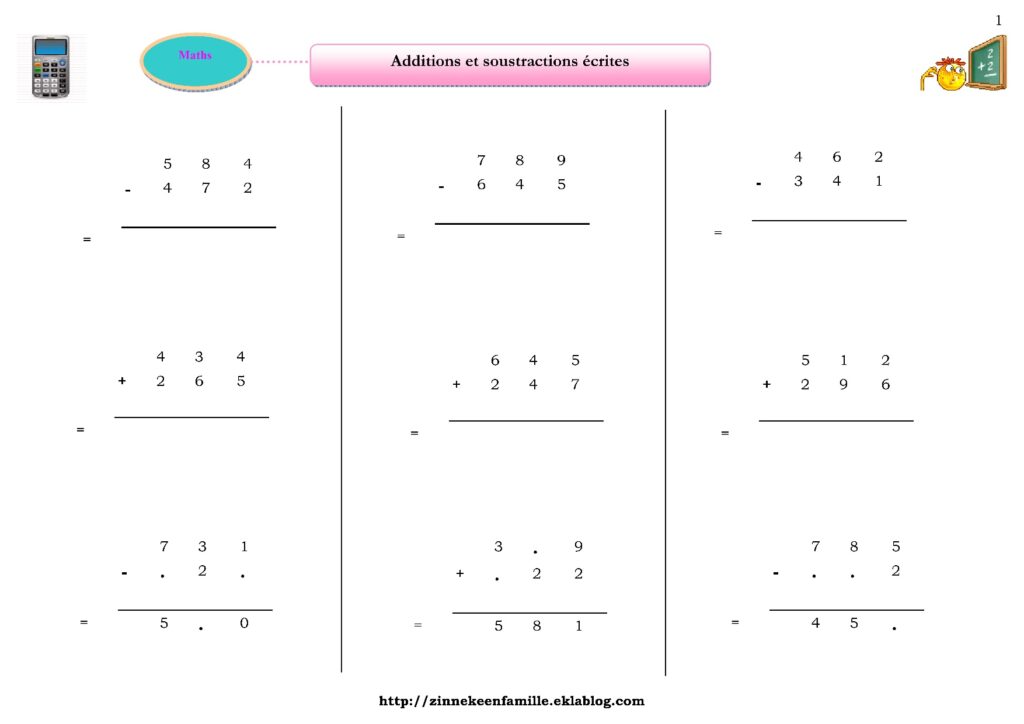 1

Maths

Additions et soustractions écrites

5 8 4
- 4 7 2
=

4 3 4
+ 2 6 5
=

7 3 1
- . 2 .
= 5 . 0

7 8 9
- 6 4 5
=

6 4 5
+ 2 4 7
=

3 . 9
+ . 2 2
= 5 8 1

4 6 2
- 3 4 1
=

5 1 2
+ 2 9 6
=

7 8 5
- . . 2
= 4 5 .

http://zinnekeenfamille.eklablog.com